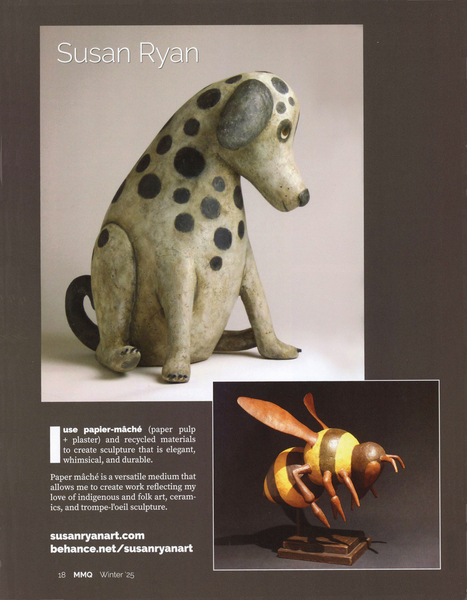 Susan Ryan

I use papier-mâché (paper pulp + plaster) and recycled materials to create sculpture that is elegant, whimsical, and durable.

Paper mâché is a versatile medium that allows me to create work reflecting my love of indigenous and folk art, ceramics, and trompe-l'oeil sculpture.

susanryanart.com
behance.net/susanryanart

18 MMQ Winter '25